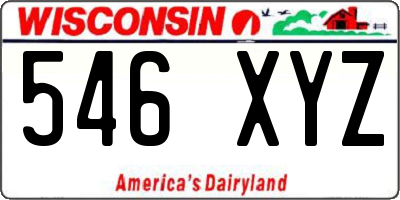 WISCONSIN

546 XYZ

America's Dairyland